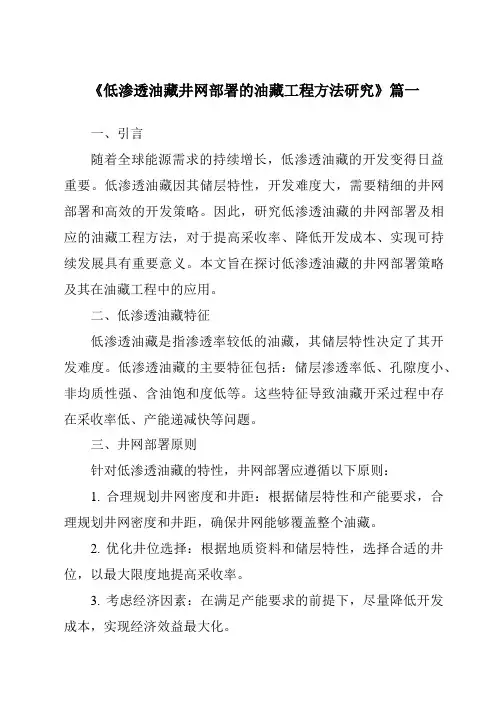 《低渗透油藏井网部署的油藏工程方法研究》篇一

一、引言

随着全球能源需求的持续增长，低渗透油藏的开发变得日益重要。低渗透油藏因其储层特性，开发难度大，需要精细的井网部署和高效的开发策略。因此，研究低渗透油藏的井网部署及相应的油藏工程方法，对于提高采收率、降低开发成本、实现可持续发展具有重要意义。本文旨在探讨低渗透油藏的井网部署策略及其在油藏工程中的应用。

二、低渗透油藏特征

低渗透油藏是指渗透率较低的油藏，其储层特性决定了其开发难度。低渗透油藏的主要特征包括：储层渗透率低、孔隙度小、非均质性强、含油饱和度低等。这些特征导致油藏开采过程中存在采收率低、产能递减快等问题。

三、井网部署原则

针对低渗透油藏的特性，井网部署应遵循以下原则：

1. 合理规划井网密度和井距：根据储层特性和产能要求，合理规划井网密度和井距，确保井网能够覆盖整个油藏。

2. 优化井位选择：根据地质资料和储层特性，选择合适的井位，以最大限度地提高采收率。

3. 考虑经济因素：在满足产能要求的前提下，尽量降低开发成本，实现经济效益最大化。